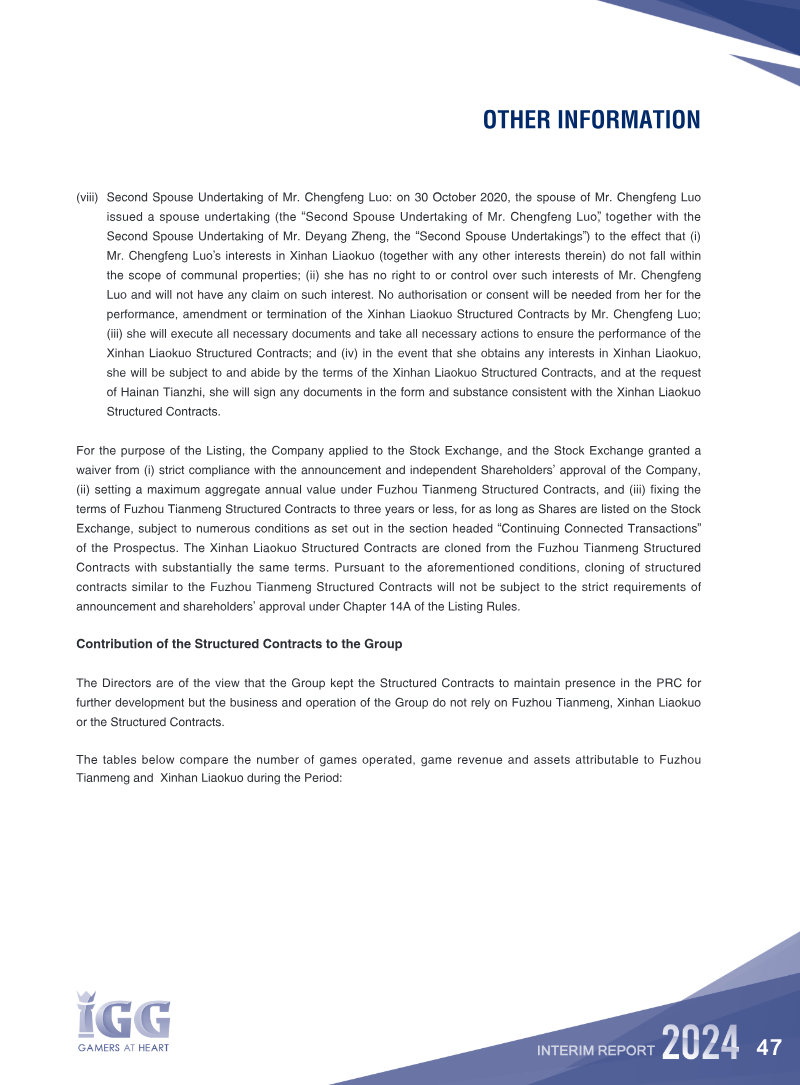 OTHER INFORMATION

(viii) Second Spouse Undertaking of Mr. Chengfeng Luo: on 30 October 2020, the spouse of Mr. Chengfeng Luo issued a spouse undertaking (the "Second Spouse Undertaking of Mr. Chengfeng Luo", together with the Second Spouse Undertaking of Mr. Deyang Zheng, the "Second Spouse Undertakings") to the effect that (i) Mr. Chengfeng Luo's interests in Xinhan Liaokuo (together with any other interests therein) do not fall within the scope of communal properties; (ii) she has no right to or control over such interests of Mr. Chengfeng Luo and will not have any claim on such interest. No authorisation or consent will be needed from her for the performance, amendment or termination of the Xinhan Liaokuo Structured Contracts by Mr. Chengfeng Luo; (iii) she will execute all necessary documents and take all necessary actions to ensure the performance of the Xinhan Liaokuo Structured Contracts; and (iv) in the event that she obtains any interests in Xinhan Liaokuo, she will be subject to and abide by the terms of the Xinhan Liaokuo Structured Contracts, and at the request of Hainan Tianzhi, she will sign any documents in the form and substance consistent with the Xinhan Liaokuo Structured Contracts.

For the purpose of the Listing, the Company applied to the Stock Exchange, and the Stock Exchange granted a waiver from (i) strict compliance with the announcement and independent Shareholders' approval of the Company, (ii) setting a maximum aggregate annual value under Fuzhou Tianmeng Structured Contracts, and (iii) fixing the terms of Fuzhou Tianmeng Structured Contracts to three years or less, for as long as Shares are listed on the Stock Exchange, subject to numerous conditions as set out in the section headed "Continuing Connected Transactions" of the Prospectus. The Xinhan Liaokuo Structured Contracts are cloned from the Fuzhou Tianmeng Structured Contracts with substantially the same terms. Pursuant to the aforementioned conditions, cloning of structured contracts similar to the Fuzhou Tianmeng Structured Contracts will not be subject to the strict requirements of announcement and shareholders' approval under Chapter 14A of the Listing Rules.

Contribution of the Structured Contracts to the Group

The Directors are of the view that the Group kept the Structured Contracts to maintain presence in the PRC for further development but the business and operation of the Group do not rely on Fuzhou Tianmeng, Xinhan Liaokuo or the Structured Contracts.

The tables below compare the number of games operated, game revenue and assets attributable to Fuzhou Tianmeng and Xinhan Liaokuo during the Period:

IGG
GAMERS AT HEART

INTERIM REPORT 2024 47